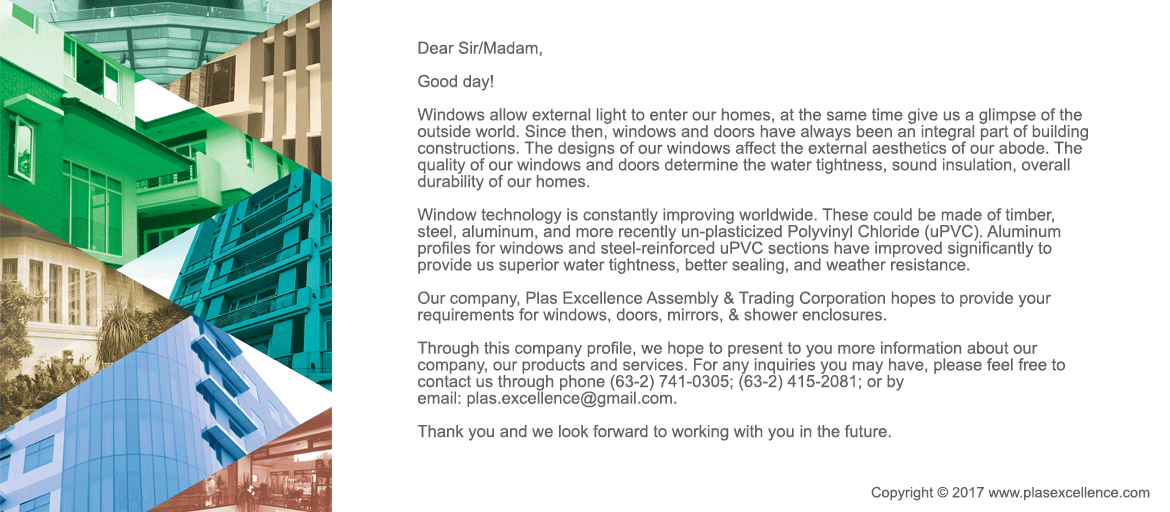 Dear Sir/Madam,

Good day!

Windows allow external light to enter our homes, at the same time give us a glimpse of the outside world. Since then, windows and doors have always been an integral part of building constructions. The designs of our windows affect the external aesthetics of our abode. The quality of our windows and doors determine the water tightness, sound insulation, overall durability of our homes.

Window technology is constantly improving worldwide. These could be made of timber, steel, aluminum, and more recently un-plasticized Polyvinyl Chloride (uPVC). Aluminum profiles for windows and steel-reinforced uPVC sections have improved significantly to provide us superior water tightness, better sealing, and weather resistance.

Our company, Plas Excellence Assembly & Trading Corporation hopes to provide your requirements for windows, doors, mirrors, & shower enclosures.

Through this company profile, we hope to present to you more information about our company, our products and services. For any inquiries you may have, please feel free to contact us through phone (63-2) 741-0305; (63-2) 415-2081; or by email: plas.excellence@gmail.com.

Thank you and we look forward to working with you in the future.

Copyright © 2017 www.plasexcellence.com